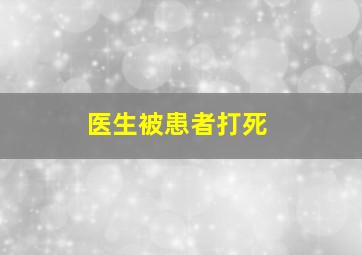 医生被患者打死